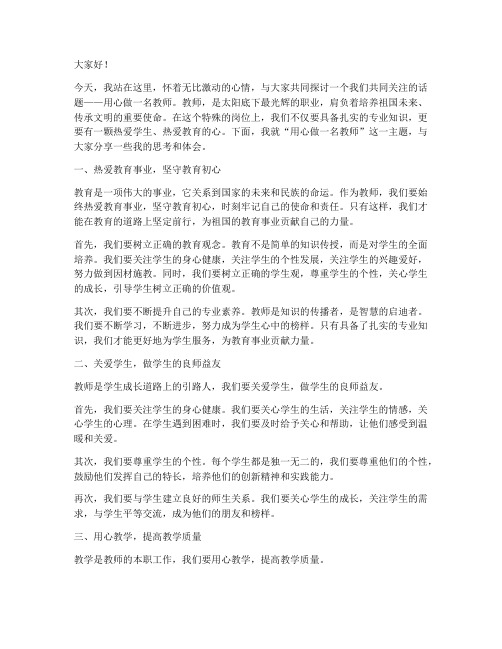 大家好！

今天，我站在这里，怀着无比激动的心情，与大家共同探讨一个我们共同关注的话题——用心做一名教师。教师，是太阳底下最光辉的职业，肩负着培养祖国未来、传承文明的重要使命。在这个特殊的岗位上，我们不仅要具备扎实的专业知识，更要有一颗热爱学生、热爱教育的心。下面，我就“用心做一名教师”这一主题，与大家分享一些我的思考和体会。

一、热爱教育事业，坚守教育初心

教育是一项伟大的事业，它关系到国家的未来和民族的命运。作为教师，我们要始终热爱教育事业，坚守教育初心，时刻牢记自己的使命和责任。只有这样，我们才能在教育的道路上坚定前行，为祖国的教育事业贡献自己的力量。

首先，我们要树立正确的教育观念。教育不是简单的知识传授，而是对学生的全面培养。我们要关注学生的身心健康，关注学生的个性发展，关注学生的兴趣爱好，努力做到因材施教。同时，我们要树立正确的学生观，尊重学生的个性，关心学生的成长，引导学生树立正确的价值观。

其次，我们要不断提升自己的专业素养。教师是知识的传播者，是智慧的启迪者。我们要不断学习，不断进步，努力成为学生心中的榜样。只有具备了扎实的专业知识，我们才能更好地为学生服务，为教育事业贡献力量。

二、关爱学生，做学生的良师益友

教师是学生成长道路上的引路人，我们要关爱学生，做学生的良师益友。

首先，我们要关注学生的身心健康。我们要关心学生的生活，关注学生的情感，关心学生的心理。在学生遇到困难时，我们要及时给予关心和帮助，让他们感受到温暖和关爱。

其次，我们要尊重学生的个性。每个学生都是独一无二的，我们要尊重他们的个性，鼓励他们发挥自己的特长，培养他们的创新精神和实践能力。

再次，我们要与学生建立良好的师生关系。我们要关心学生的成长，关注学生的需求，与学生平等交流，成为他们的朋友和榜样。

三、用心教学，提高教学质量

教学是教师的本职工作，我们要用心教学，提高教学质量。